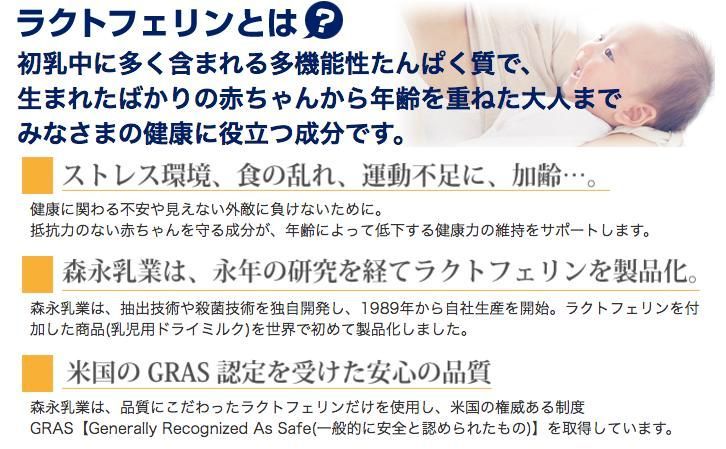 ラクトフェリンとは ?

初乳中に多く含まれる多機能性たんぱく質で、生まれたばかりの赤ちゃんから年齢を重ねた大人までみなさまの健康に役立つ成分です。

ストレス環境、食の乱れ、運動不足に、加齢…。

健康に関わる不安や見えない外敵に負けないために。
抵抗力のない赤ちゃんを守る成分が、年齢によって低下する健康力の維持をサポートします。

森永乳業は、永年の研究を経てラクトフェリンを製品化。

森永乳業は、抽出技術や殺菌技術を独自開発し、1989年から自社生産を開始。ラクトフェリンを付加した商品(乳児用ドライミルク)を世界で初めて製品化しました。

米国の GRAS 認定を受けた安心の品質

森永乳業は、品質にこだわったラクトフェリンだけを使用し、米国の権威ある制度 GRAS【Generally Recognized As Safe(一般的に安全と認められたもの)】を取得しています。